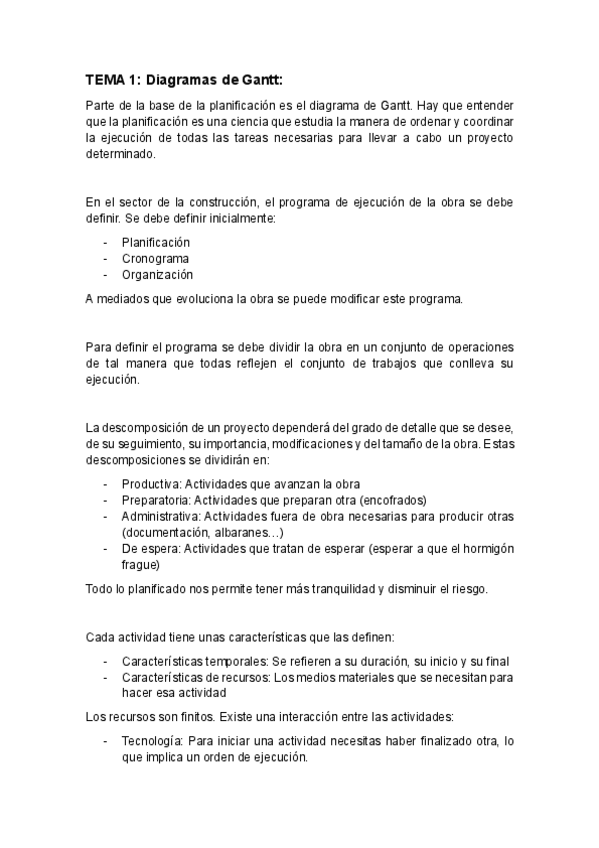 TEMA 1: Diagramas de Gantt:

Parte de la base de la planificación es el diagrama de Gantt. Hay que entender que la planificación es una ciencia que estudia la manera de ordenar y coordinar la ejecución de todas las tareas necesarias para llevar a cabo un proyecto determinado.

En el sector de la construcción, el programa de ejecución de la obra se debe definir. Se debe definir inicialmente:

- Planificación
- Cronograma
- Organización

A mediados que evoluciona la obra se puede modificar este programa.

Para definir el programa se debe dividir la obra en un conjunto de operaciones de tal manera que todas reflejen el conjunto de trabajos que conlleva su ejecución.

La descomposición de un proyecto dependerá del grado de detalle que se desee, de su seguimiento, su importancia, modificaciones y del tamaño de la obra. Estas descomposiciones se dividirán en:

- Productiva: Actividades que avanzan la obra
- Preparatoria: Actividades que preparan otra (encofrados)
- Administrativa: Actividades fuera de obra necesarias para producir otras (documentación, albaranes…)
- De espera: Actividades que tratan de esperar (esperar a que el hormigón frague)

Todo lo planificado nos permite tener más tranquilidad y disminuir el riesgo.

Cada actividad tiene unas características que las definen:

- Características temporales: Se refieren a su duración, su inicio y su final
- Características de recursos: Los medios materiales que se necesitan para hacer esa actividad

Los recursos son finitos. Existe una interacción entre las actividades:

- Tecnología: Para iniciar una actividad necesitas haber finalizado otra, lo que implica un orden de ejecución.